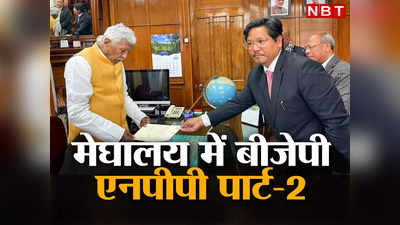 NBT

मेघालय में बीजेपी
एनपीपी पार्ट-2